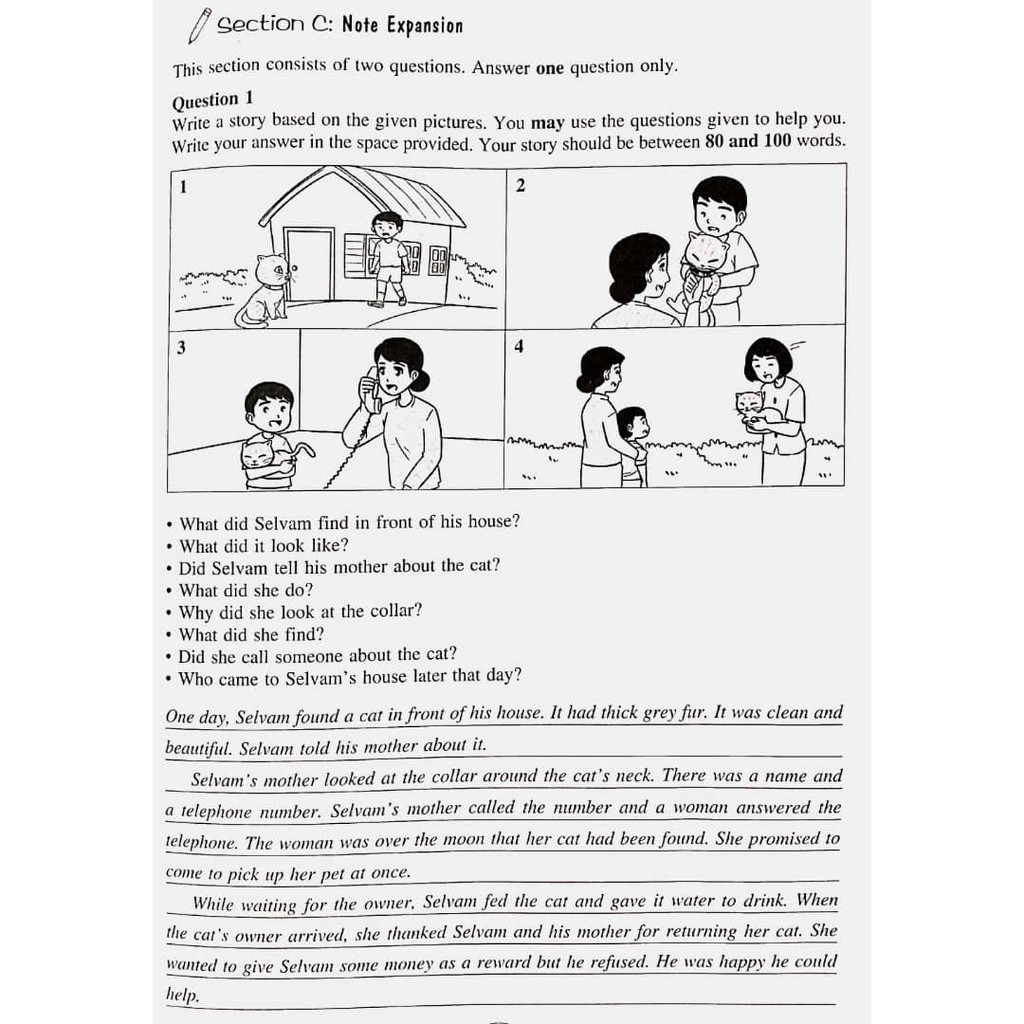 Section C: Note Expansion

This section consists of two questions. Answer **one** question only.

**Question 1**
Write a story based on the given pictures. You **may** use the questions given to help you. Write your answer in the space provided. Your story should be between **80 and 100** words.

1

2

3

4

• What did Selvam find in front of his house?
• What did it look like?
• Did Selvam tell his mother about the cat?
• What did she do?
• Why did she look at the collar?
• What did she find?
• Did she call someone about the cat?
• Who came to Selvam's house later that day?

One day, Selvam found a cat in front of his house. It had thick grey fur. It was clean and beautiful. Selvam told his mother about it.

Selvam's mother looked at the collar around the cat's neck. There was a name and a telephone number. Selvam's mother called the number and a woman answered the telephone. The woman was over the moon that her cat had been found. She promised to come to pick up her pet at once.

While waiting for the owner, Selvam fed the cat and gave it water to drink. When the cat's owner arrived, she thanked Selvam and his mother for returning her cat. She wanted to give Selvam some money as a reward but he refused. He was happy he could help.